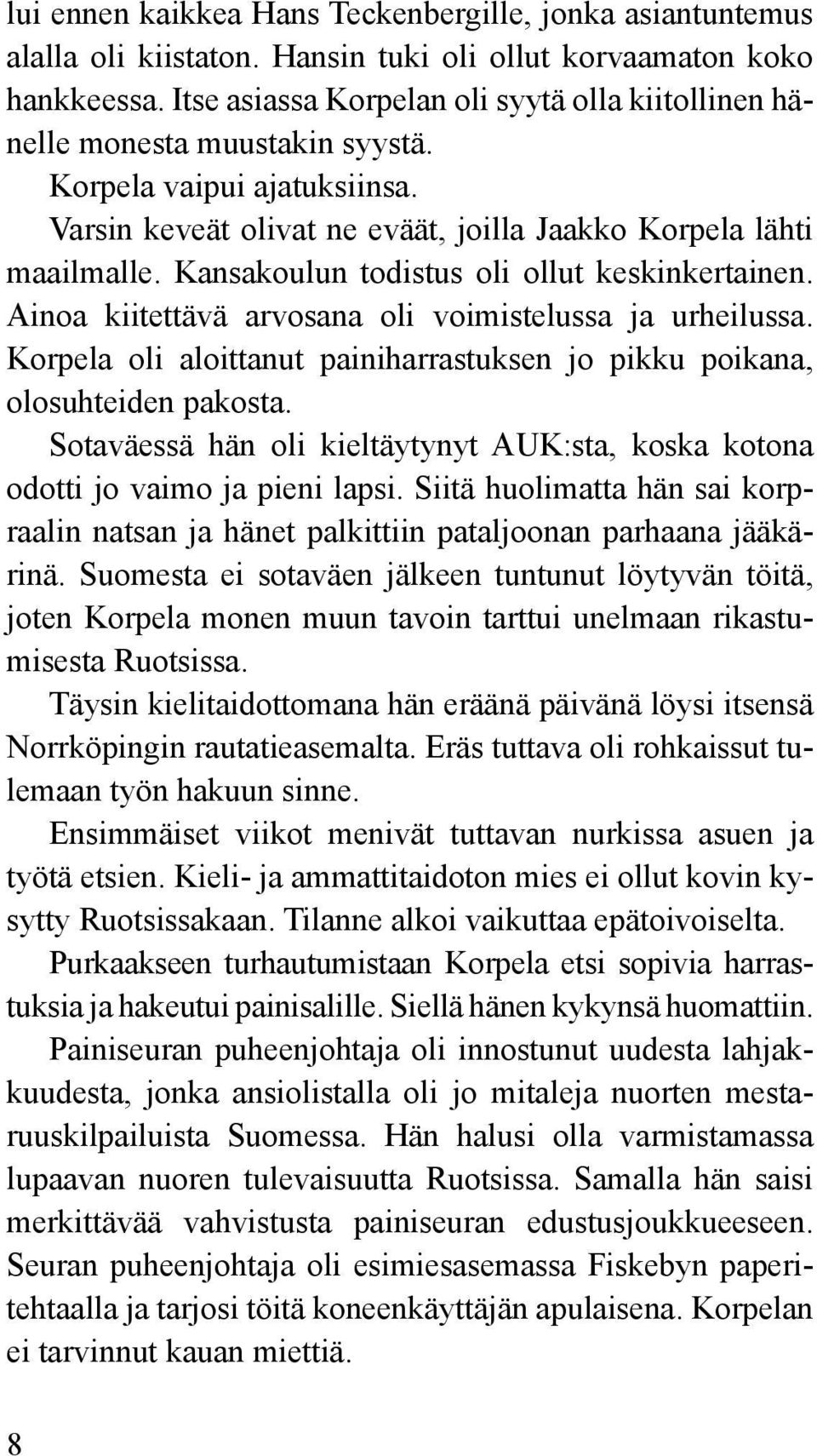 lui ennen kaikkea Hans Teckenbergille, jonka asiantuntemus alalla oli kiistaton. Hansin tuki oli ollut korvaamaton koko hankkeessa. Itse asiassa Korpelan oli syytä olla kiitollinen hänelle monesta muustakin syystä.

Korpela vaipui ajatuksiinsa.

Varsin keveät olivat ne eväät, joilla Jaakko Korpela lähti maailmalle. Kansakoulun todistus oli ollut keskinkertainen. Ainoa kiitettävä arvosana oli voimistelussa ja urheilussa. Korpela oli aloittanut painiharrastuksen jo pikku poikana, olosuhteiden pakosta.

Sotaväessä hän oli kieltäytynyt AUK:sta, koska kotona odotti jo vaimo ja pieni lapsi. Siitä huolimatta hän sai korpraalin natsan ja hänet palkittiin pataljoonan parhaana jääkärinä. Suomesta ei sotaväen jälkeen tuntunut löytyvän töitä, joten Korpela monen muun tavoin tarttui unelmaan rikastumisesta Ruotsissa.

Täysin kielitaidottomana hän eräänä päivänä löysi itsensä Norrköpingin rautatieasemalta. Eräs tuttava oli rohkaissut tulemaan työn hakuun sinne.

Ensimmäiset viikot menivät tuttavan nurkissa asuen ja työtä etsien. Kieli- ja ammattitaidoton mies ei ollut kovin kysytty Ruotsissakaan. Tilanne alkoi vaikuttaa epätoivoiselta.

Purkaakseen turhautumistaan Korpela etsi sopivia harrastuksia ja hakeutui painisalille. Siellä hänen kykynsä huomattiin.

Painiseuran puheenjohtaja oli innostunut uudesta lahjakkuudesta, jonka ansiolistalla oli jo mitaleja nuorten mestaruuskilpailuista Suomessa. Hän halusi olla varmistamassa lupaavan nuoren tulevaisuutta Ruotsissa. Samalla hän saisi merkittävää vahvistusta painiseuran edustusjoukkueeseen. Seuran puheenjohtaja oli esimiesasemassa Fiskebyn paperitehtaalla ja tarjosi töitä koneenkäyttäjän apulaisena. Korpelan ei tarvinnut kauan miettiä.

8